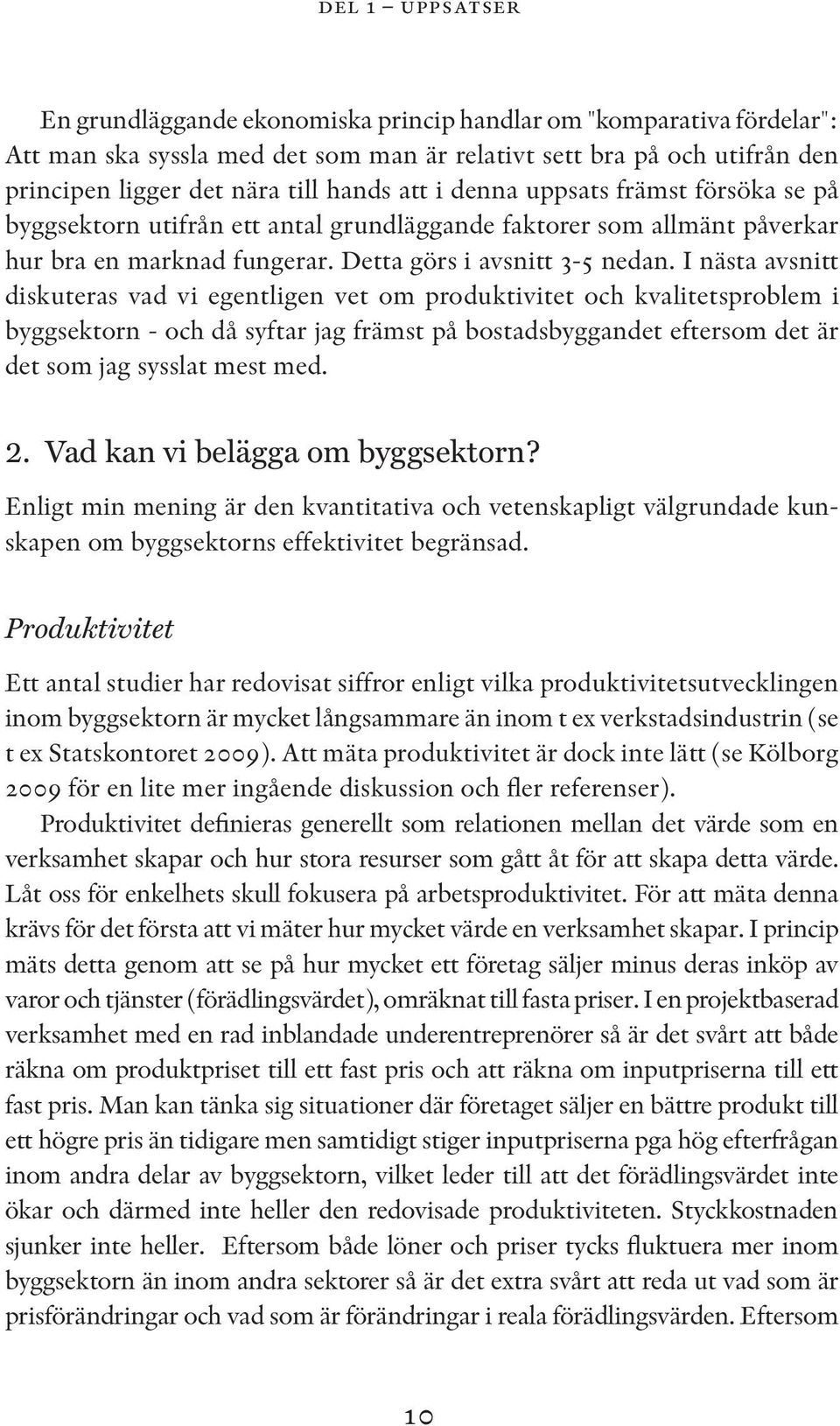 DEL 1 – UPPSATSER

En grundläggande ekonomiska princip handlar om "komparativa fördelar": Att man ska syssla med det som man är relativt sett bra på och utifrån den principen ligger det nära till hands att i denna uppsats främst försöka se på byggsektorn utifrån ett antal grundläggande faktorer som allmänt påverkar hur bra en marknad fungerar. Detta görs i avsnitt 3-5 nedan. I nästa avsnitt diskuteras vad vi egentligen vet om produktivitet och kvalitetsproblem i byggsektorn - och då syftar jag främst på bostadsbyggandet eftersom det är det som jag sysslat mest med.

2. Vad kan vi belägga om byggsektorn?

Enligt min mening är den kvantitativa och vetenskapligt välgrundade kunskapen om byggsektorns effektivitet begränsad.

Produktivitet

Ett antal studier har redovisat siffror enligt vilka produktivitetsutvecklingen inom byggsektorn är mycket långsammare än inom t ex verkstadsindustrin (se t ex Statskontoret 2009). Att mäta produktivitet är dock inte lätt (se Kölborg 2009 för en lite mer ingående diskussion och fler referenser).

Produktivitet definieras generellt som relationen mellan det värde som en verksamhet skapar och hur stora resurser som gått åt för att skapa detta värde. Låt oss för enkelhets skull fokusera på arbetsproduktivitet. För att mäta denna krävs för det första att vi mäter hur mycket värde en verksamhet skapar. I princip mäts detta genom att se på hur mycket ett företag säljer minus deras inköp av varor och tjänster (förädlingsvärdet), omräknat till fasta priser. I en projektbaserad verksamhet med en rad inblandade underentreprenörer så är det svårt att både räkna om produktpriset till ett fast pris och att räkna om inputpriserna till ett fast pris. Man kan tänka sig situationer där företaget säljer en bättre produkt till ett högre pris än tidigare men samtidigt stiger inputpriserna pga hög efterfrågan inom andra delar av byggsektorn, vilket leder till att det förädlingsvärdet inte ökar och därmed inte heller den redovisade produktiviteten. Styckkostnaden sjunker inte heller. Eftersom både löner och priser tycks fluktuera mer inom byggsektorn än inom andra sektorer så är det extra svårt att reda ut vad som är prisförändringar och vad som är förändringar i reala förädlingsvärden. Eftersom

10